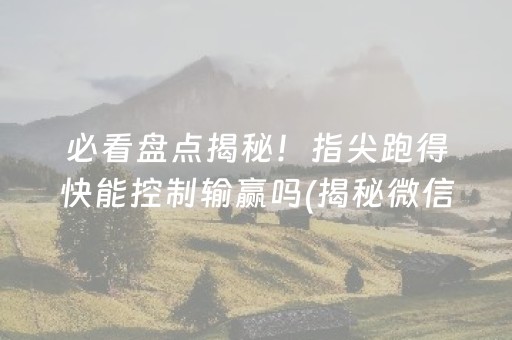 必看盘点揭秘！指尖跑得快能控制输赢吗(揭秘微信